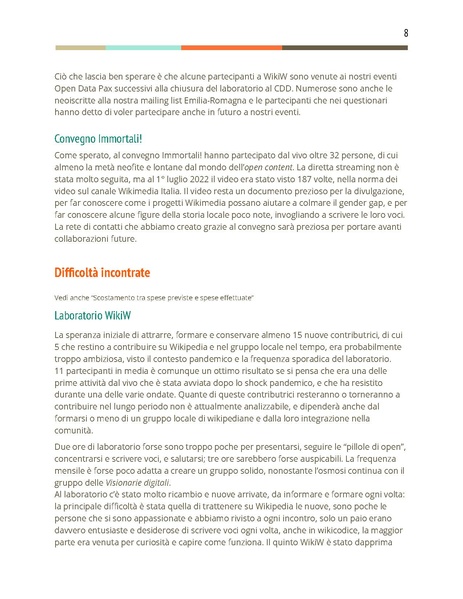 8

Ciò che lascia ben sperare è che alcune partecipanti a WikiW sono venute ai nostri eventi Open Data Pax successivi alla chiusura del laboratorio al CDD. Numerose sono anche le neoiscritte alla nostra mailing list Emilia-Romagna e le partecipanti che nei questionari hanno detto di voler partecipare anche in futuro a nostri eventi.

Convegno Immortali!

Come sperato, al convegno Immortali! hanno partecipato dal vivo oltre 32 persone, di cui almeno la metà neofite e lontane dal mondo dell'open content. La diretta streaming non è stata molto seguita, ma al 1° luglio 2022 il video era stato visto 187 volte, nella norma dei video sul canale Wikimedia Italia. Il video resta un documento prezioso per la divulgazione, per far conoscere come i progetti Wikimedia possano aiutare a colmare il gender gap, e per far conoscere alcune figure della storia locale poco note, invogliando a scrivere le loro voci. La rete di contatti che abbiamo creato grazie al convegno sarà preziosa per portare avanti collaborazioni future.

Difficoltà incontrate

Vedi anche "Scostamento tra spese previste e spese effettuate"

Laboratorio WikiW

La speranza iniziale di attrarre, formare e conservare almeno 15 nuove contributrici, di cui 5 che restino a contribuire su Wikipedia e nel gruppo locale nel tempo, era probabilmente troppo ambiziosa, visto il contesto pandemico e la frequenza sporadica del laboratorio. 11 partecipanti in media è comunque un ottimo risultato se si pensa che era una delle prime attività dal vivo che è stata avviata dopo lo shock pandemico, e che ha resistito durante una delle varie ondate. Quante di queste contributrici resteranno o torneranno a contribuire nel lungo periodo non è attualmente analizzabile, e dipenderà anche dal formarsi o meno di un gruppo locale di wikipediane e dalla loro integrazione nella comunità.

Due ore di laboratorio forse sono troppo poche per presentarsi, seguire le "pillole di open", concentrarsi e scrivere voci, e salutarsi; tre ore sarebbero forse auspicabili. La frequenza mensile è forse poco adatta a creare un gruppo solido, nonostante l'osmosi continua con il gruppo delle Visionarie digitali.
Al laboratorio c'è stato molto ricambio e nuove arrivate, da informare e formare ogni volta: la principale difficoltà è stata quella di trattenere su Wikipedia le nuove, sono poche le persone che si sono appassionate e abbiamo rivisto a ogni incontro, solo un paio erano davvero entusiaste e desiderose di scrivere voci ogni volta, anche in wikicodice, la maggior parte era venuta per curiosità e capire come funziona. Il quinto WikiW è stato dapprima